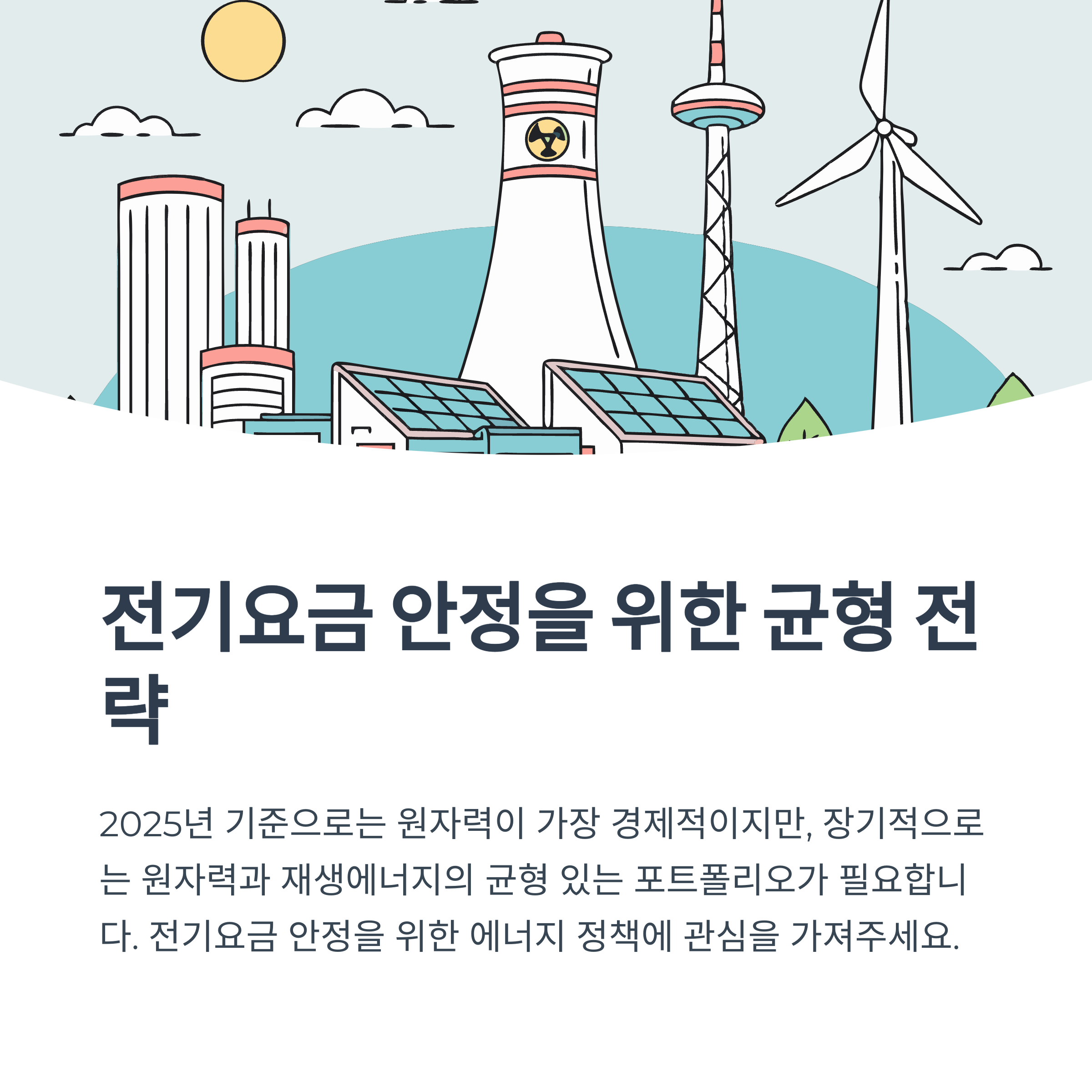 전기요금 안정을 위한 균형 전략

2025년 기준으로는 원자력이 가장 경제적이지만, 장기적으로는 원자력과 재생에너지의 균형 있는 포트폴리오가 필요합니다. 전기요금 안정을 위한 에너지 정책에 관심을 가져주세요.